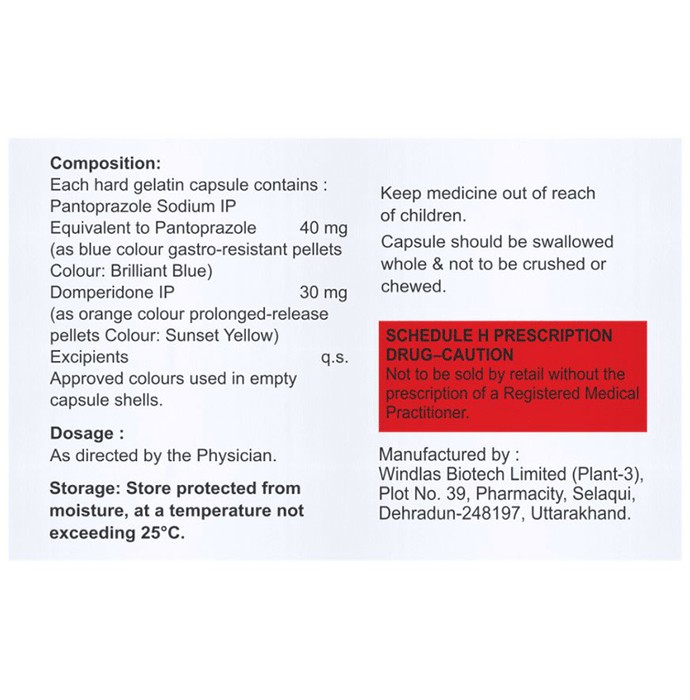 Composition:
Each hard gelatin capsule contains :
Pantoprazole Sodium IP
Equivalent to Pantoprazole 40 mg
(as blue colour gastro-resistant pellets
Colour: Brilliant Blue)
Domperidone IP 30 mg
(as orange colour prolonged-release
pellets Colour: Sunset Yellow)
Excipients q.s.
Approved colours used in empty capsule shells.

Dosage :
As directed by the Physician.

Storage: Store protected from moisture, at a temperature not exceeding 25°C.

Keep medicine out of reach of children.

Capsule should be swallowed whole & not to be crushed or chewed.

SCHEDULE H PRESCRIPTION DRUG–CAUTION
Not to be sold by retail without the prescription of a Registered Medical Practitioner.

Manufactured by :
Windlas Biotech Limited (Plant-3),
Plot No. 39, Pharmacity, Selaqui,
Dehradun-248197, Uttarakhand.